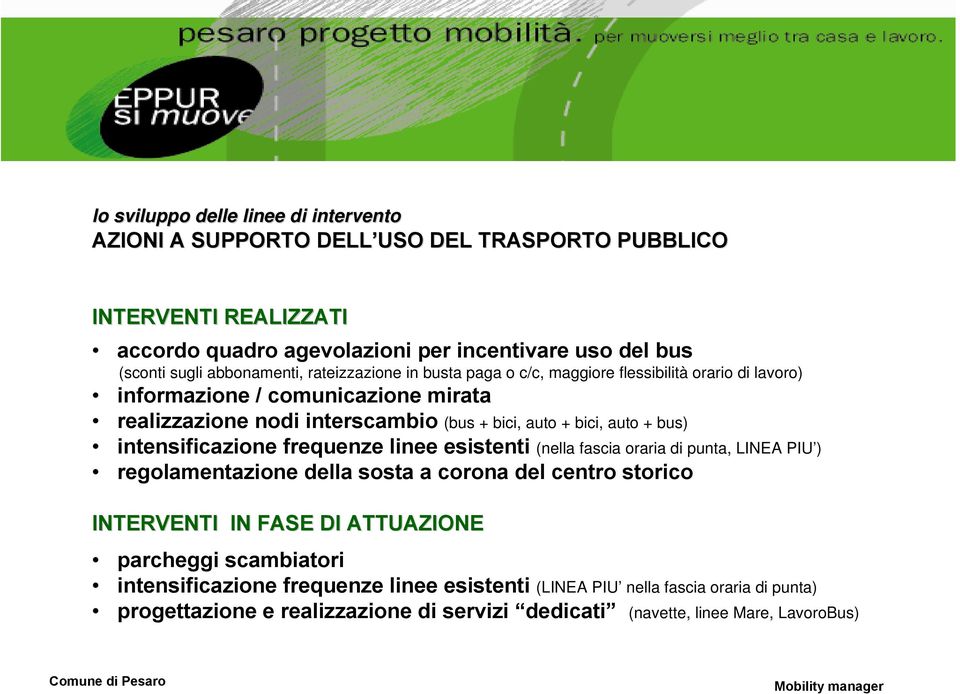 pesaro progetto mobilità. per muoversi meglio tra casa e lavoro.

EPPUR si muove

lo sviluppo delle linee di intervento
AZIONI A SUPPORTO DELL'USO DEL TRASPORTO PUBBLICO

INTERVENTI REALIZZATI

• accordo quadro agevolazioni per incentivare uso del bus
(sconti sugli abbonamenti, rateizzazione in busta paga o c/c, maggiore flessibilità orario di lavoro)
• informazione / comunicazione mirata
• realizzazione nodi interscambio (bus + bici, auto + bici, auto + bus)
• intensificazione frequenze linee esistenti (nella fascia oraria di punta, LINEA PIU')
• regolamentazione della sosta a corona del centro storico

INTERVENTI IN FASE DI ATTUAZIONE

• parcheggi scambiatori
• intensificazione frequenze linee esistenti (LINEA PIU' nella fascia oraria di punta)
• progettazione e realizzazione di servizi "dedicati" (navette, linee Mare, LavoroBus)

Comune di Pesaro

Mobility manager